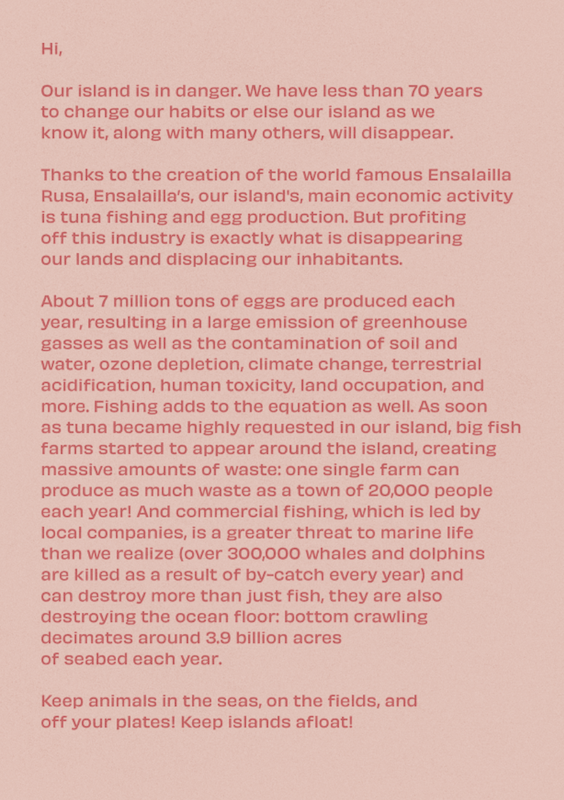 Hi,

Our island is in danger. We have less than 70 years to change our habits or else our island as we know it, along with many others, will disappear.

Thanks to the creation of the world famous Ensalailla Rusa, Ensalailla's, our island's, main economic activity is tuna fishing and egg production. But profiting off this industry is exactly what is disappearing our lands and displacing our inhabitants.

About 7 million tons of eggs are produced each year, resulting in a large emission of greenhouse gasses as well as the contamination of soil and water, ozone depletion, climate change, terrestrial acidification, human toxicity, land occupation, and more. Fishing adds to the equation as well. As soon as tuna became highly requested in our island, big fish farms started to appear around the island, creating massive amounts of waste: one single farm can produce as much waste as a town of 20,000 people each year! And commercial fishing, which is led by local companies, is a greater threat to marine life than we realize (over 300,000 whales and dolphins are killed as a result of by-catch every year) and can destroy more than just fish, they are also destroying the ocean floor: bottom crawling decimates around 3.9 billion acres of seabed each year.

Keep animals in the seas, on the fields, and off your plates! Keep islands afloat!